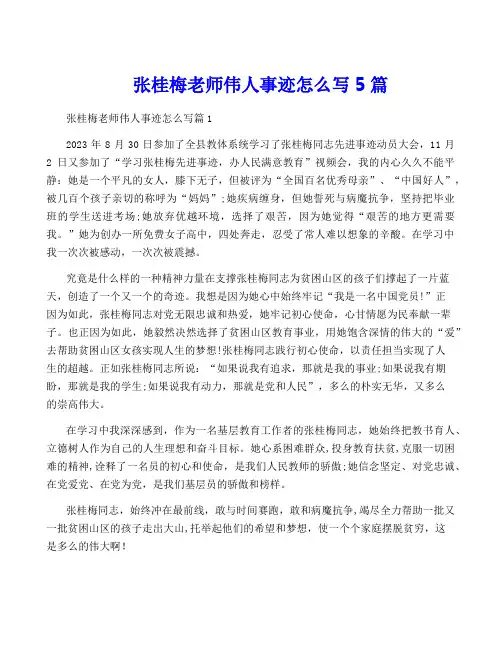 张桂梅老师伟人事迹怎么写 5 篇

张桂梅老师伟人事迹怎么写篇 1

2023 年 8 月 30 日参加了全县教体系统学习了张桂梅同志先进事迹动员大会，11 月 2 日又参加了“学习张桂梅先进事迹，办人民满意教育”视频会，我的内心久久不能平静：她是一个平凡的女人，膝下无子，但被评为“全国百名优秀母亲”、“中国好人”，被几百个孩子亲切的称呼为“妈妈”;她疾病缠身，但她誓死与病魔抗争，坚持把毕业班的学生送进考场;她放弃优越环境，选择了艰苦，因为她觉得“艰苦的地方更需要我。”她为创办一所免费女子高中，四处奔走，忍受了常人难以想象的辛酸。在学习中我一次次被感动，一次次被震撼。

究竟是什么样的一种精神力量在支撑张桂梅同志为贫困山区的孩子们撑起了一片蓝天，创造了一个又一个的奇迹。我想是因为她心中始终牢记“我是一名中国党员!”正因为如此，张桂梅同志对党无限忠诚和热爱，她牢记初心使命，心甘情愿为民奉献一辈子。也正因为如此，她毅然决然选择了贫困山区教育事业，用她饱含深情的伟大的“爱”去帮助贫困山区女孩实现人生的梦想!张桂梅同志践行初心使命，以责任担当实现了人生的超越。正如张桂梅同志所说：“如果说我有追求，那就是我的事业;如果说我有期盼，那就是我的学生;如果说我有动力，那就是党和人民”，多么的朴实无华，又多么的崇高伟大。

在学习中我深深感到，作为一名基层教育工作者的张桂梅同志，她始终把教书育人、立德树人作为自己的人生理想和奋斗目标。她心系困难群众,投身教育扶贫,克服一切困难的精神,诠释了一名员的初心和使命，是我们人民教师的骄傲;她信念坚定、对党忠诚、在党爱党、在党为党，是我们基层员的骄傲和榜样。

张桂梅同志，始终冲在最前线，敢与时间赛跑，敢和病魔抗争，竭尽全力帮助一批又一批贫困山区的孩子走出大山,托举起他们的希望和梦想，使一个个家庭摆脱贫穷，这是多么的伟大啊!